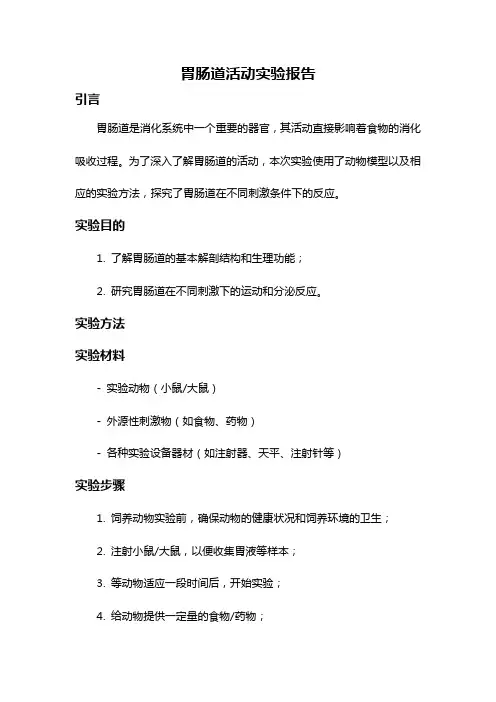 胃肠道活动实验报告

引言

胃肠道是消化系统中一个重要的器官，其活动直接影响着食物的消化吸收过程。为了深入了解胃肠道的活动，本次实验使用了动物模型以及相应的实验方法，探究了胃肠道在不同刺激条件下的反应。

实验目的

1. 了解胃肠道的基本解剖结构和生理功能；

2. 研究胃肠道在不同刺激下的运动和分泌反应。

实验方法

实验材料

- 实验动物（小鼠/大鼠）

- 外源性刺激物（如食物、药物）

- 各种实验设备器材（如注射器、天平、注射针等）

实验步骤

1. 饲养动物实验前，确保动物的健康状况和饲养环境的卫生；

2. 注射小鼠/大鼠，以便收集胃液等样本；

3. 等动物适应一段时间后，开始实验；

4. 给动物提供一定量的食物/药物；